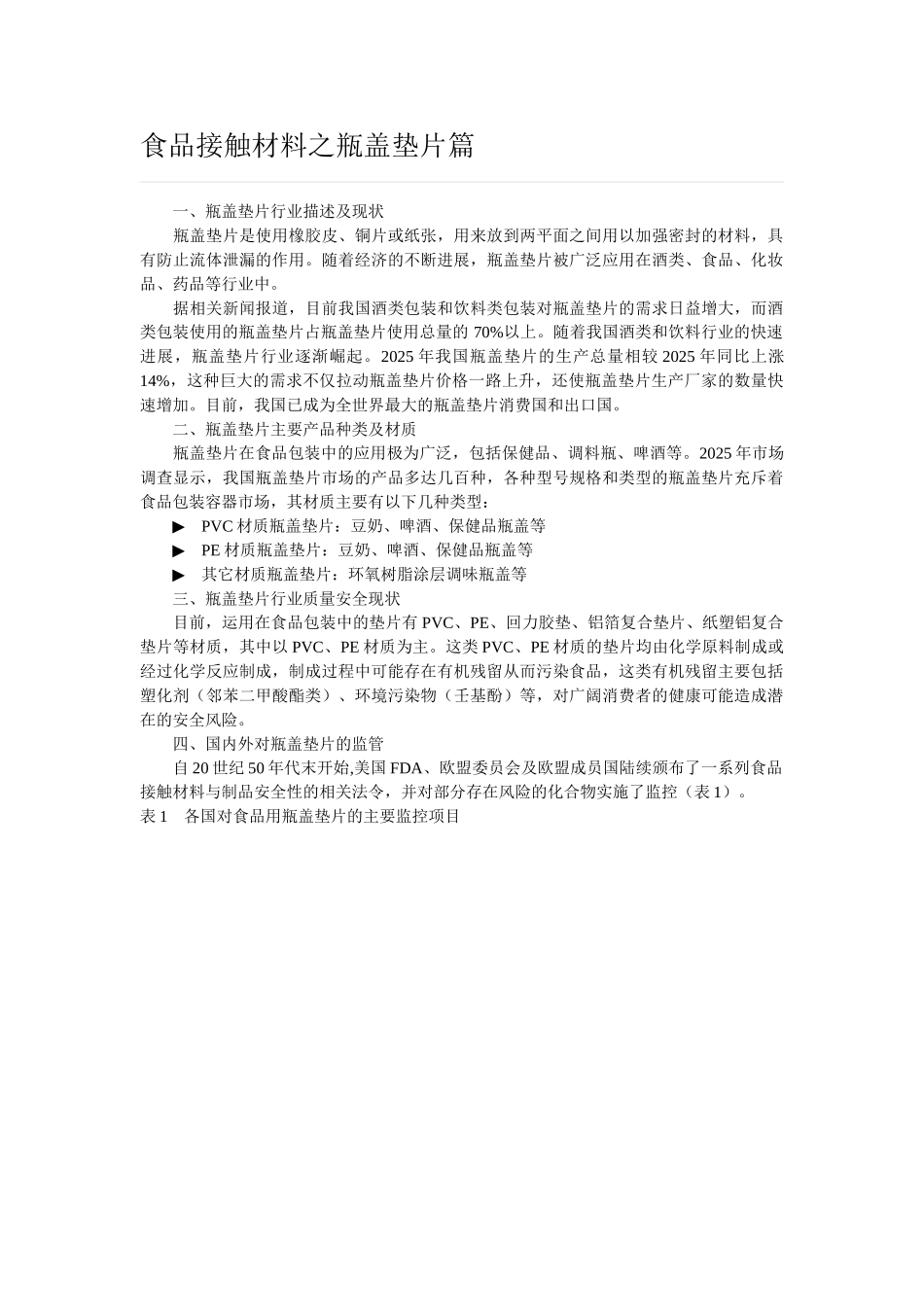 食品接触材料之瓶盖垫片篇

一、瓶盖垫片行业描述及现状

瓶盖垫片是使用橡胶皮、铜片或纸张，用来放到两平面之间用以加强密封的材料，具有防止流体泄漏的作用。随着经济的不断进展，瓶盖垫片被广泛应用在酒类、食品、化妆品、药品等行业中。

据相关新闻报道，目前我国酒类包装和饮料类包装对瓶盖垫片的需求日益增大，而酒类包装使用的瓶盖垫片占瓶盖垫片使用总量的70%以上。随着我国酒类和饮料行业的快速进展，瓶盖垫片行业逐渐崛起。2025年我国瓶盖垫片的生产总量相较2025年同比上涨14%，这种巨大的需求不仅拉动瓶盖垫片价格一路上升，还使瓶盖垫片生产厂家的数量快速增加。目前，我国已成为全世界最大的瓶盖垫片消费国和出口国。

二、瓶盖垫片主要产品种类及材质

瓶盖垫片在食品包装中的应用极为广泛，包括保健品、调料瓶、啤酒等。2025年市场调查显示，我国瓶盖垫片市场的产品多达几百种，各种型号规格和类型的瓶盖垫片充斥着食品包装容器市场，其材质主要有以下几种类型：

▶ PVC材质瓶盖垫片：豆奶、啤酒、保健品瓶盖等

▶ PE材质瓶盖垫片：豆奶、啤酒、保健品瓶盖等

▶ 其它材质瓶盖垫片：环氧树脂涂层调味瓶盖等

三、瓶盖垫片行业质量安全现状

目前，运用在食品包装中的垫片有PVC、PE、回力胶垫、铝箔复合垫片、纸塑铝复合垫片等材质，其中以PVC、PE材质为主。这类PVC、PE材质的垫片均由化学原料制成或经过化学反应制成，制成过程中可能存在有机残留从而污染食品，这类有机残留主要包括塑化剂（邻苯二甲酸酯类）、环境污染物（壬基酚）等，对广阔消费者的健康可能造成潜在的安全风险。

四、国内外对瓶盖垫片的监管

自20世纪50年代末开始,美国FDA、欧盟委员会及欧盟成员国陆续颁布了一系列食品接触材料与制品安全性的相关法令，并对部分存在风险的化合物实施了监控（表1）。

表1 各国对食品用瓶盖垫片的主要监控项目